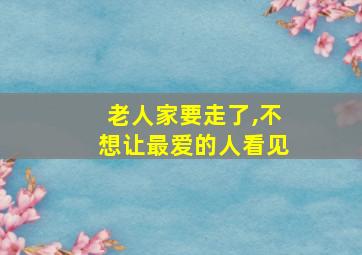 老人家要走了,不想让最爱的人看见